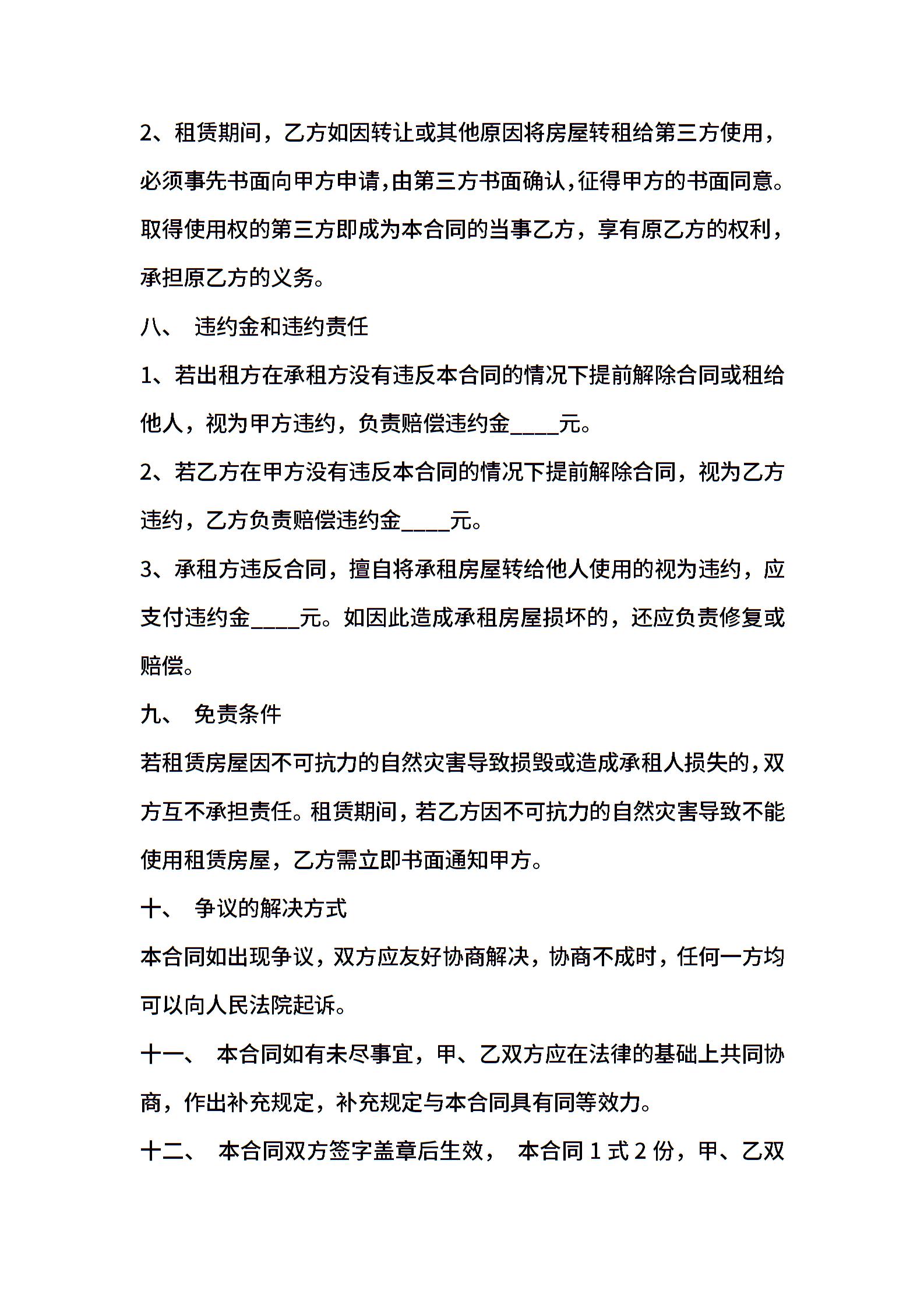 2、租赁期间，乙方如因转让或其他原因将房屋转租给第三方使用，必须事先书面向甲方申请，由第三方书面确认，征得甲方的书面同意。取得使用权的第三方即成为本合同的当事乙方，享有原乙方的权利，承担原乙方的义务。

八、 违约金和违约责任

1、若出租方在承租方没有违反本合同的情况下提前解除合同或租给他人，视为甲方违约，负责赔偿违约金____元。

2、若乙方在甲方没有违反本合同的情况下提前解除合同，视为乙方违约，乙方负责赔偿违约金____元。

3、承租方违反合同，擅自将承租房屋转给他人使用的视为违约，应支付违约金____元。如因此造成承租房屋损坏的，还应负责修复或赔偿。

九、 免责条件

若租赁房屋因不可抗力的自然灾害导致损毁或造成承租人损失的，双方互不承担责任。租赁期间，若乙方因不可抗力的自然灾害导致不能使用租赁房屋，乙方需立即书面通知甲方。

十、 争议的解决方式

本合同如出现争议，双方应友好协商解决，协商不成时，任何一方均可以向人民法院起诉。

十一、 本合同如有未尽事宜，甲、乙双方应在法律的基础上共同协商，作出补充规定，补充规定与本合同具有同等效力。

十二、 本合同双方签字盖章后生效， 本合同 1 式 2 份，甲、乙双